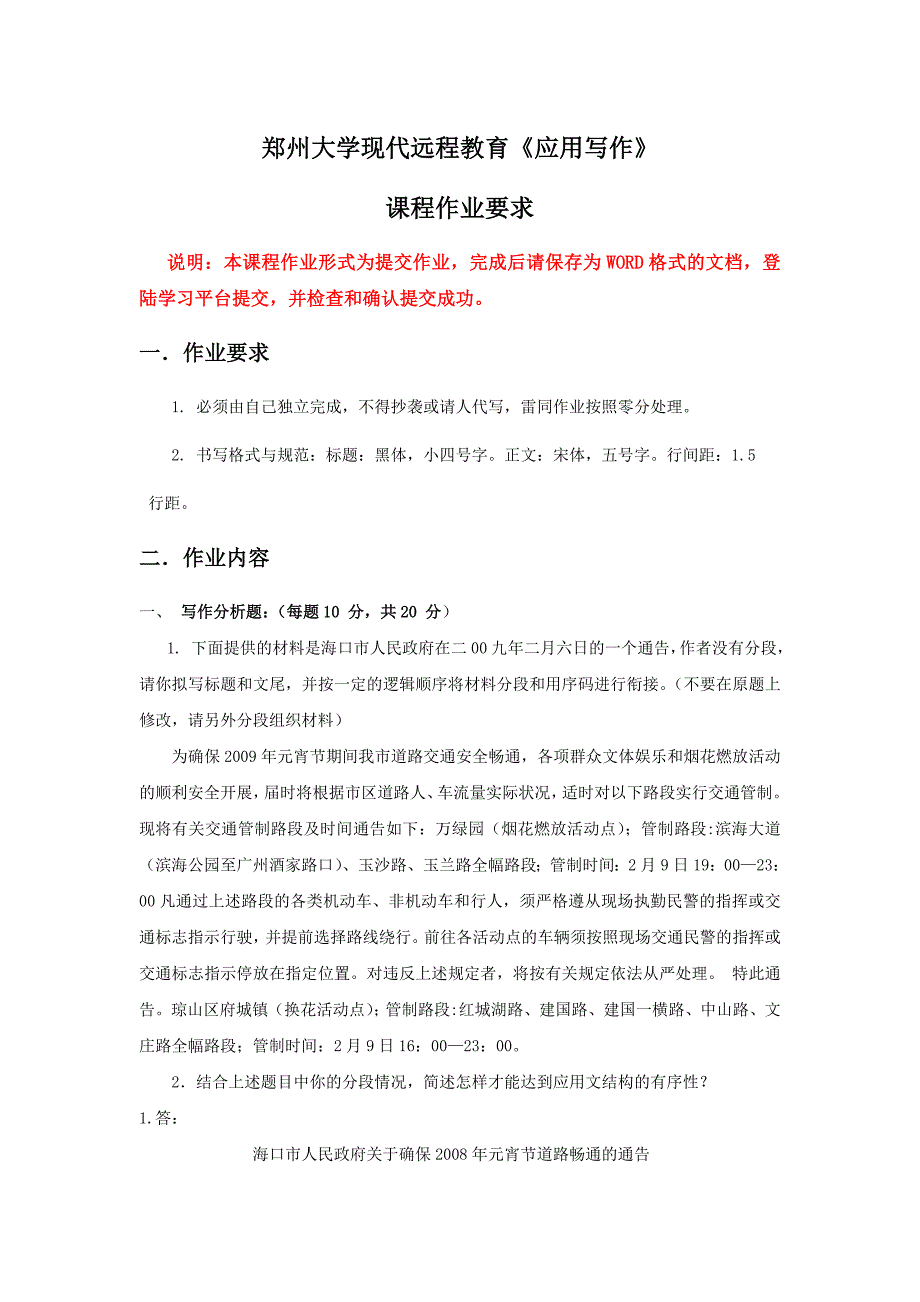 郑州大学现代远程教育《应用写作》

课程作业要求

说明：本课程作业形式为提交作业，完成后请保存为WORD格式的文档，登陆学习平台提交，并检查和确认提交成功。

一．作业要求

1. 必须由自己独立完成，不得抄袭或请人代写，雷同作业按照零分处理。

2. 书写格式与规范：标题：黑体，小四号字。正文：宋体，五号字。行间距：1.5行距。

二．作业内容

一、 写作分析题：（每题 10 分，共 20 分）

1. 下面提供的材料是海口市人民政府在二00九年二月六日的一个通告，作者没有分段，请你拟写标题和文尾，并按一定的逻辑顺序将材料分段和用序码进行衔接。（不要在原题上修改，请另外分段组织材料）

为确保2009年元宵节期间我市道路交通安全畅通，各项群众文体娱乐和烟花燃放活动的顺利安全开展，届时将根据市区道路人、车流量实际状况，适时对以下路段实行交通管制。现将有关交通管制路段及时间通告如下：万绿园（烟花燃放活动点）；管制路段:滨海大道（滨海公园至广州酒家路口）、玉沙路、玉兰路全幅路段；管制时间：2月9日19：00—23：00凡通过上述路段的各类机动车、非机动车和行人，须严格遵从现场执勤民警的指挥或交通标志指示行驶，并提前选择路线绕行。前往各活动点的车辆须按照现场交通民警的指挥或交通标志指示停放在指定位置。对违反上述规定者，将按有关规定依法从严处理。 特此通告。琼山区府城镇（换花活动点）；管制路段:红城湖路、建国路、建国一横路、中山路、文庄路全幅路段；管制时间：2月9日16：00—23：00。

2．结合上述题目中你的分段情况，简述怎样才能达到应用文结构的有序性？

1.答：

海口市人民政府关于确保2008年元宵节道路畅通的通告